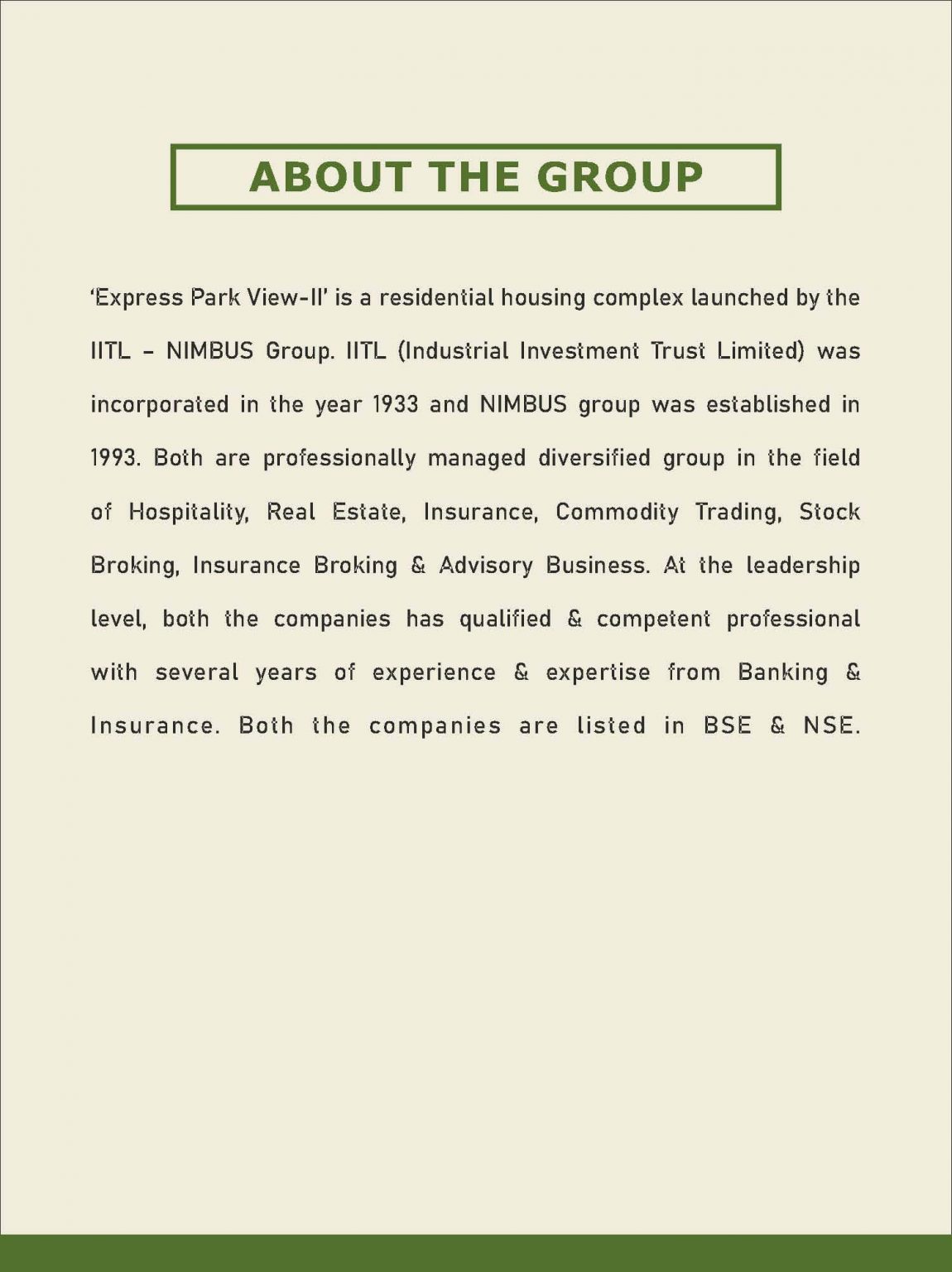 ABOUT THE GROUP

'Express Park View-II' is a residential housing complex launched by the IITL – NIMBUS Group. IITL (Industrial Investment Trust Limited) was incorporated in the year 1933 and NIMBUS group was established in 1993. Both are professionally managed diversified group in the field of Hospitality, Real Estate, Insurance, Commodity Trading, Stock Broking, Insurance Broking & Advisory Business. At the leadership level, both the companies has qualified & competent professional with several years of experience & expertise from Banking & Insurance. Both the companies are listed in BSE & NSE.